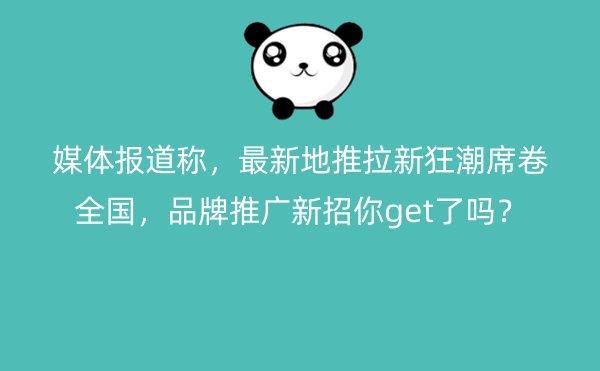 媒体报道称，最新地推拉新狂潮席卷全国，品牌推广新招你get了吗？